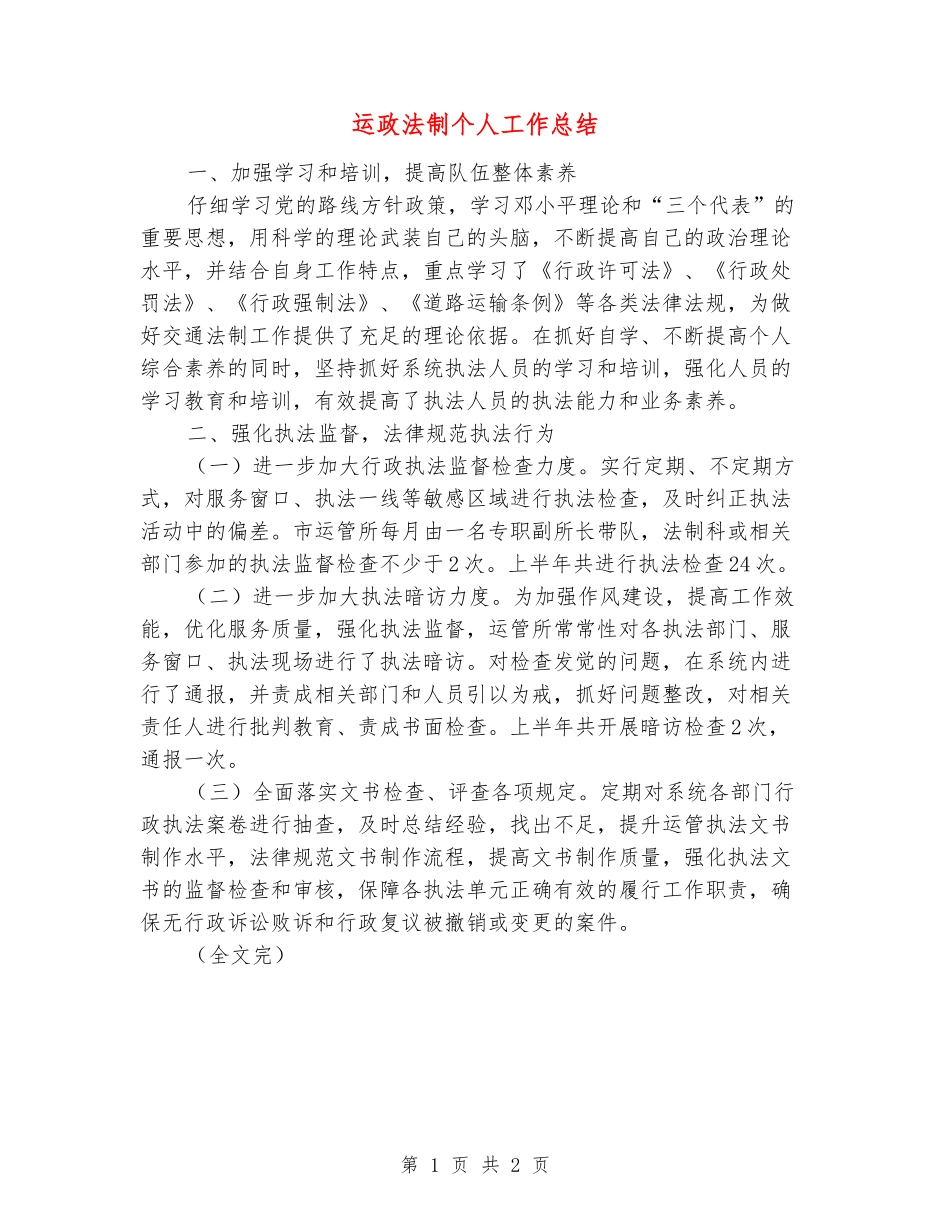 运政法制个人工作总结

一、加强学习和培训，提高队伍整体素养

仔细学习党的路线方针政策，学习邓小平理论和“三个代表”的重要思想，用科学的理论武装自己的头脑，不断提高自己的政治理论水平，并结合自身工作特点，重点学习了《行政许可法》、《行政处罚法》、《行政强制法》、《道路运输条例》等各类法律法规，为做好交通法制工作提供了充足的理论依据。在抓好自学、不断提高个人综合素养的同时，坚持抓好系统执法人员的学习和培训，强化人员的学习教育和培训，有效提高了执法人员的执法能力和业务素养。

二、强化执法监督，法律规范执法行为

（一）进一步加大行政执法监督检查力度。实行定期、不定期方式，对服务窗口、执法一线等敏感区域进行执法检查，及时纠正执法活动中的偏差。市运管所每月由一名专职副所长带队，法制科或相关部门参加的执法监督检查不少于2次。上半年共进行执法检查24次。

（二）进一步加大执法暗访力度。为加强作风建设，提高工作效能，优化服务质量，强化执法监督，运管所常常性对各执法部门、服务窗口、执法现场进行了执法暗访。对检查发觉的问题，在系统内进行了通报，并责成相关部门和人员引以为戒，抓好问题整改，对相关责任人进行批判教育、责成书面检查。上半年共开展暗访检查2次，通报一次。

（三）全面落实文书检查、评查各项规定。定期对系统各部门行政执法案卷进行抽查，及时总结经验，找出不足，提升运管执法文书制作水平，法律规范文书制作流程，提高文书制作质量，强化执法文书的监督检查和审核，保障各执法单元正确有效的履行工作职责，确保无行政诉讼败诉和行政复议被撤销或变更的案件。

（全文完）

第 1 页 共 2 页